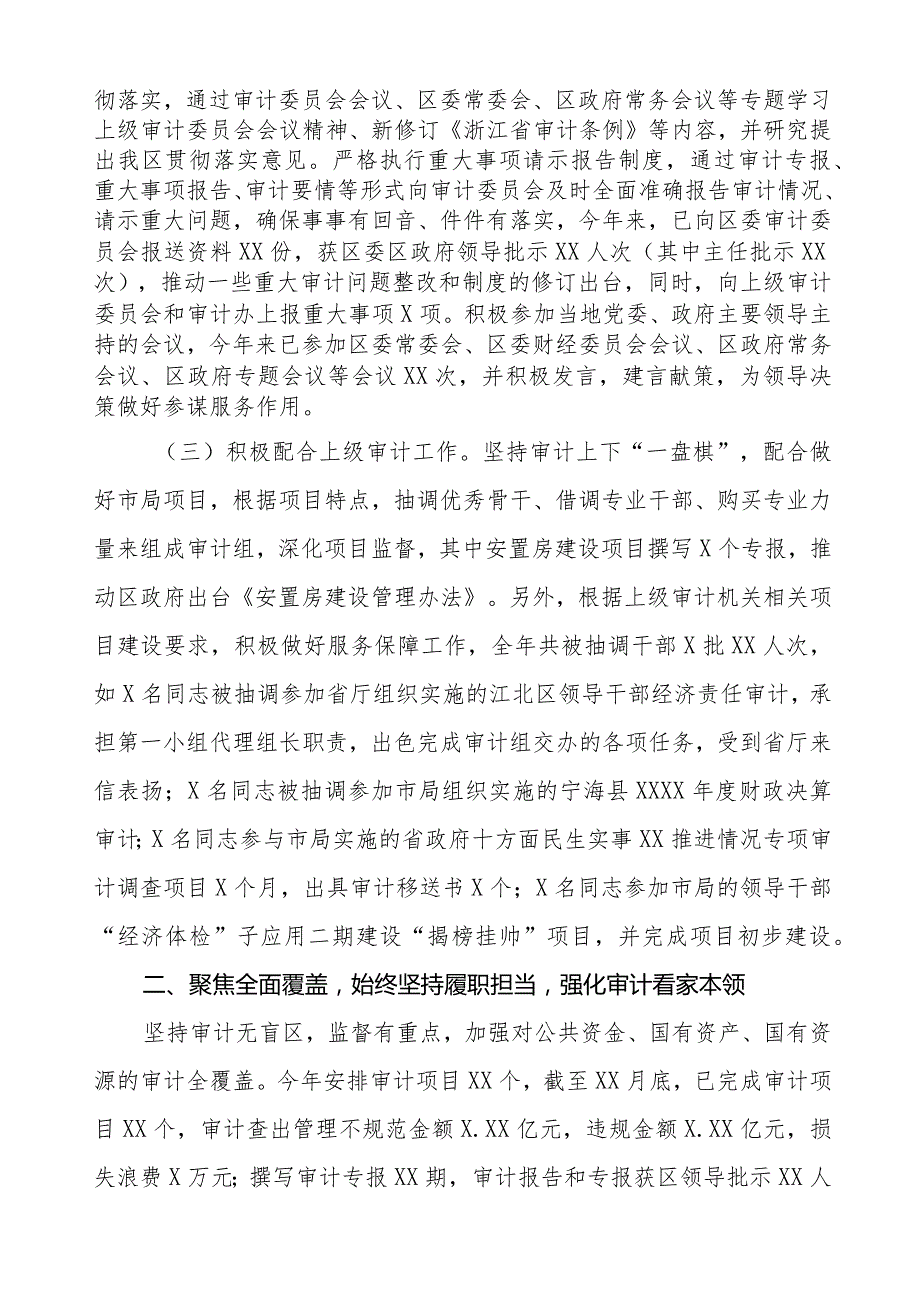 彻落实，通过审计委员会会议、区委常委会、区政府常务会议等专题学习上级审计委员会会议精神、新修订《浙江省审计条例》等内容，并研究提出我区贯彻落实意见。严格执行重大事项请示报告制度，通过审计专报、重大事项报告、审计要情等形式向审计委员会及时全面准确报告审计情况、请示重大问题，确保事事有回音、件件有落实，今年来，已向区委审计委员会报送资料XX份，获区委区政府领导批示XX人次（其中主任批示XX次），推动一些重大审计问题整改和制度的修订出台，同时，向上级审计委员会和审计办上报重大事项X项。积极参加当地党委、政府主要领导主持的会议，今年来已参加区委常委会、区委财经委员会会议、区政府常务会议、区政府专题会议等会议XX次，并积极发言，建言献策，为领导决策做好参谋服务作用。

（三）积极配合上级审计工作。坚持审计上下“一盘棋”，配合做好市局项目，根据项目特点，抽调优秀骨干、借调专业干部、购买专业力量来组成审计组，深化项目监督，其中安置房建设项目撰写X个专报，推动区政府出台《安置房建设管理办法》。另外，根据上级审计机关相关项目建设要求，积极做好服务保障工作，全年共被抽调干部X批XX人次，如X名同志被抽调参加省厅组织实施的江北区领导干部经济责任审计，承担第一小组代理组长职责，出色完成审计组交办的各项任务，受到省厅来信表扬；X名同志被抽调参加市局组织实施的宁海县XXXX年度财政决算审计；X名同志参与市局实施的省政府十方面民生实事XX推进情况专项审计调查项目X个月，出具审计移送书X个；X名同志参加市局的领导干部“经济体检”子应用二期建设“揭榜挂帅”项目，并完成项目初步建设。

二、聚焦全面覆盖，始终坚持履职担当，强化审计看家本领

坚持审计无盲区，监督有重点，加强对公共资金、国有资产、国有资源的审计全覆盖。今年安排审计项目XX个，截至XX月底，已完成审计项目XX个，审计查出管理不规范金额X.XX亿元，违规金额X.XX亿元，损失浪费X万元；撰写审计专报XX期，审计报告和专报获区领导批示XX人